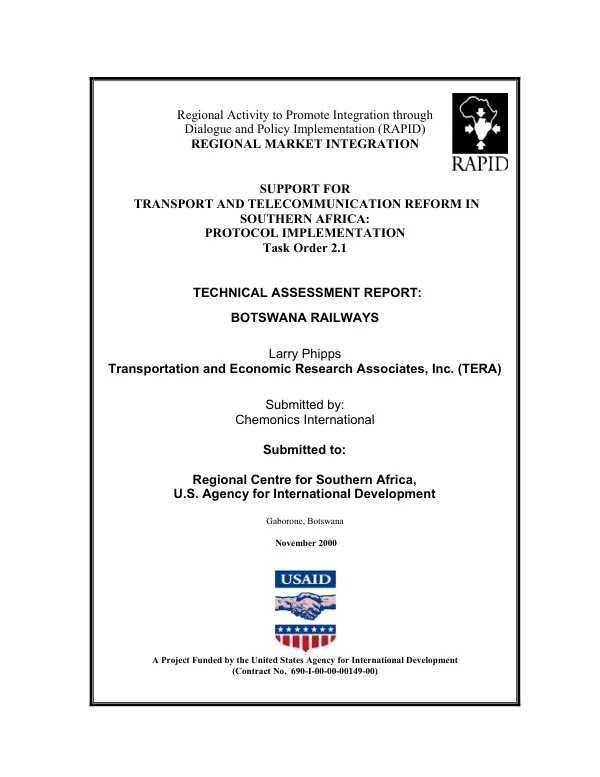 Regional Activity to Promote Integration through Dialogue and Policy Implementation (RAPID)
REGIONAL MARKET INTEGRATION

RAPID

SUPPORT FOR
TRANSPORT AND TELECOMMUNICATION REFORM IN SOUTHERN AFRICA:
PROTOCOL IMPLEMENTATION
Task Order 2.1

TECHNICAL ASSESSMENT REPORT:

BOTSWANA RAILWAYS

Larry Phipps
Transportation and Economic Research Associates, Inc. (TERA)

Submitted by:
Chemonics International

Submitted to:

Regional Centre for Southern Africa,
U.S. Agency for International Development

Gaborone, Botswana

November 2000

USAID

A Project Funded by the United States Agency for International Development
(Contract No. 690-I-00-00-00149-00)